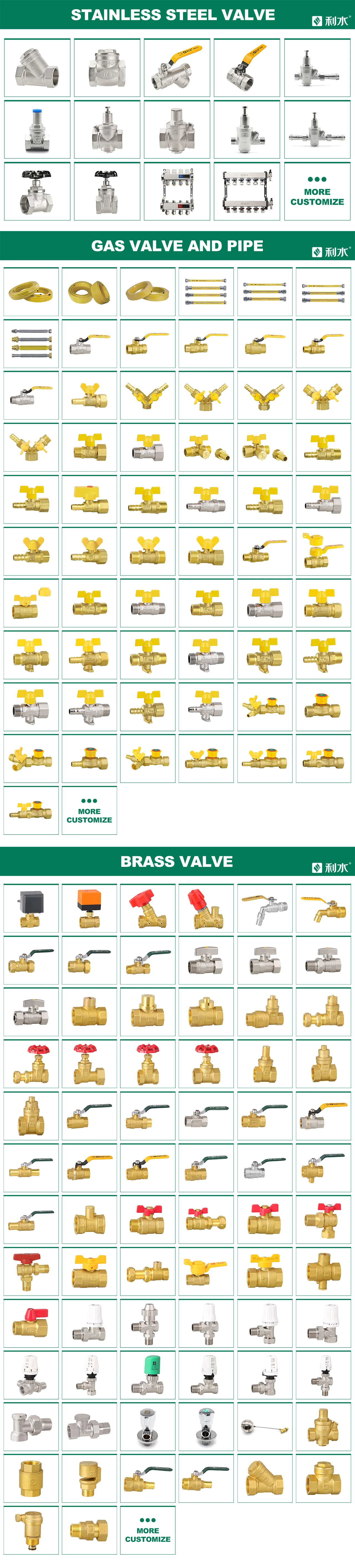 STAINLESS STEEL VALVE

利水

MORE CUSTOMIZE

GAS VALVE AND PIPE

利水

MORE CUSTOMIZE

BRASS VALVE

利水

MORE CUSTOMIZE